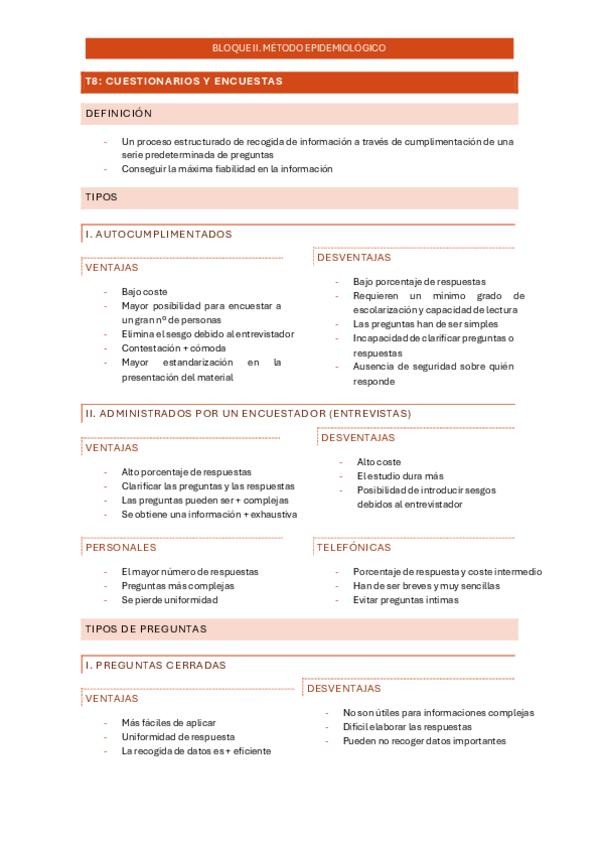 BLOQUE II. MÉTODO EPIDEMIOLÓGICO

T8: CUESTIONARIOS Y ENCUESTAS

DEFINICIÓN

- Un proceso estructurado de recogida de información a través de cumplimentación de una serie predeterminada de preguntas
- Conseguir la máxima fiabilidad en la información

TIPOS

I. AUTOCUMPLIMENTADOS

VENTAJAS

- Bajo coste
- Mayor posibilidad para encuestar a un gran nº de personas
- Elimina el sesgo debido al entrevistador
- Contestación + cómoda
- Mayor estandarización en la presentación del material

DESVENTAJAS

- Bajo porcentaje de respuestas
- Requieren un mínimo grado de escolarización y capacidad de lectura
- Las preguntas han de ser simples
- Incapacidad de clarificar preguntas o respuestas
- Ausencia de seguridad sobre quién responde

II. ADMINISTRADOS POR UN ENCUESTADOR (ENTREVISTAS)

VENTAJAS

- Alto porcentaje de respuestas
- Clarificar las preguntas y las respuestas
- Las preguntas pueden ser + complejas
- Se obtiene una información + exhaustiva

DESVENTAJAS

- Alto coste
- El estudio dura más
- Posibilidad de introducir sesgos debidos al entrevistador

PERSONALES

- El mayor número de respuestas
- Preguntas más complejas
- Se pierde uniformidad

TELEFÓNICAS

- Porcentaje de respuesta y coste intermedio
- Han de ser breves y muy sencillas
- Evitar preguntas íntimas

TIPOS DE PREGUNTAS

I. PREGUNTAS CERRADAS

VENTAJAS

- Más fáciles de aplicar
- Uniformidad de respuesta
- La recogida de datos es + eficiente

DESVENTAJAS

- No son útiles para informaciones complejas
- Difícil elaborar las respuestas
- Pueden no recoger datos importantes